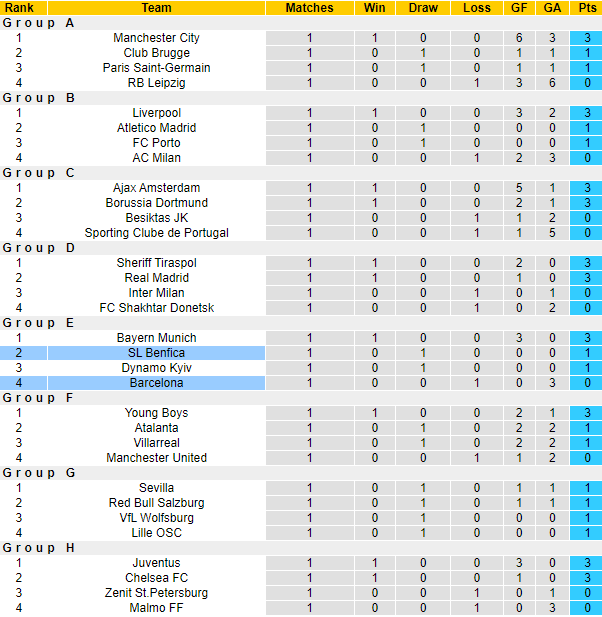 | Rank | Team | Matches | Win | Draw | Loss | GF | GA | Pts |
|---|---|---|---|---|---|---|---|---|
| Group A | | | | | | | | |
| 1 | Manchester City | 1 | 1 | 0 | 0 | 6 | 3 | 3 |
| 2 | Club Brugge | 1 | 0 | 1 | 0 | 1 | 1 | 1 |
| 3 | Paris Saint-Germain | 1 | 0 | 1 | 0 | 1 | 1 | 1 |
| 4 | RB Leipzig | 1 | 0 | 0 | 1 | 3 | 6 | 0 |
| Group B | | | | | | | | |
| 1 | Liverpool | 1 | 1 | 0 | 0 | 3 | 2 | 3 |
| 2 | Atletico Madrid | 1 | 0 | 1 | 0 | 0 | 0 | 1 |
| 3 | FC Porto | 1 | 0 | 1 | 0 | 0 | 0 | 1 |
| 4 | AC Milan | 1 | 0 | 0 | 1 | 2 | 3 | 0 |
| Group C | | | | | | | | |
| 1 | Ajax Amsterdam | 1 | 1 | 0 | 0 | 5 | 1 | 3 |
| 2 | Borussia Dortmund | 1 | 1 | 0 | 0 | 2 | 1 | 3 |
| 3 | Besiktas JK | 1 | 0 | 0 | 1 | 1 | 2 | 0 |
| 4 | Sporting Clube de Portugal | 1 | 0 | 0 | 1 | 1 | 5 | 0 |
| Group D | | | | | | | | |
| 1 | Sheriff Tiraspol | 1 | 1 | 0 | 0 | 2 | 0 | 3 |
| 2 | Real Madrid | 1 | 1 | 0 | 0 | 1 | 0 | 3 |
| 3 | Inter Milan | 1 | 0 | 0 | 1 | 0 | 1 | 0 |
| 4 | FC Shakhtar Donetsk | 1 | 0 | 0 | 1 | 0 | 2 | 0 |
| Group E | | | | | | | | |
| 1 | Bayern Munich | 1 | 1 | 0 | 0 | 3 | 0 | 3 |
| 2 | SL Benfica | 1 | 0 | 1 | 0 | 0 | 0 | 1 |
| 3 | Dynamo Kyiv | 1 | 0 | 1 | 0 | 0 | 0 | 1 |
| 4 | Barcelona | 1 | 0 | 0 | 1 | 0 | 3 | 0 |
| Group F | | | | | | | | |
| 1 | Young Boys | 1 | 1 | 0 | 0 | 2 | 1 | 3 |
| 2 | Atalanta | 1 | 0 | 1 | 0 | 2 | 2 | 1 |
| 3 | Villarreal | 1 | 0 | 1 | 0 | 2 | 2 | 1 |
| 4 | Manchester United | 1 | 0 | 0 | 1 | 1 | 2 | 0 |
| Group G | | | | | | | | |
| 1 | Sevilla | 1 | 0 | 1 | 0 | 1 | 1 | 1 |
| 2 | Red Bull Salzburg | 1 | 0 | 1 | 0 | 1 | 1 | 1 |
| 3 | VfL Wolfsburg | 1 | 0 | 1 | 0 | 0 | 0 | 1 |
| 4 | Lille OSC | 1 | 0 | 1 | 0 | 0 | 0 | 1 |
| Group H | | | | | | | | |
| 1 | Juventus | 1 | 1 | 0 | 0 | 3 | 0 | 3 |
| 2 | Chelsea FC | 1 | 1 | 0 | 0 | 1 | 0 | 3 |
| 3 | Zenit St.Petersburg | 1 | 0 | 0 | 1 | 0 | 1 | 0 |
| 4 | Malmo FF | 1 | 0 | 0 | 1 | 0 | 3 | 0 |